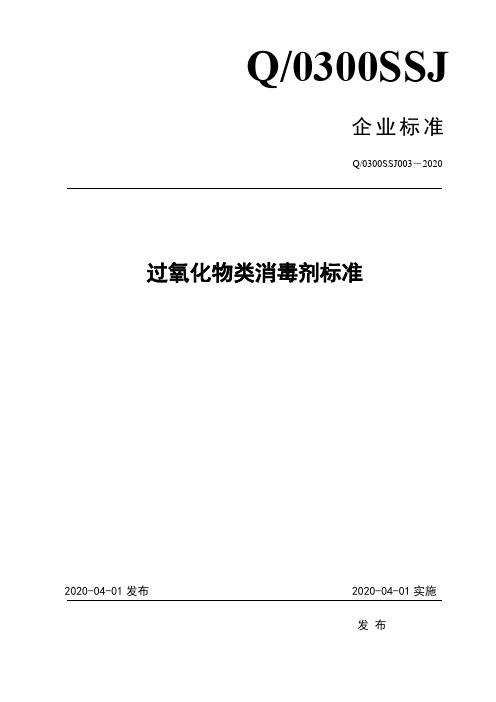 Q/0300SSJ

企业标准

Q/0300SSJ003－2020

过氧化物类消毒剂标准

2020-04-01 发布

2020-04-01 实施

发 布